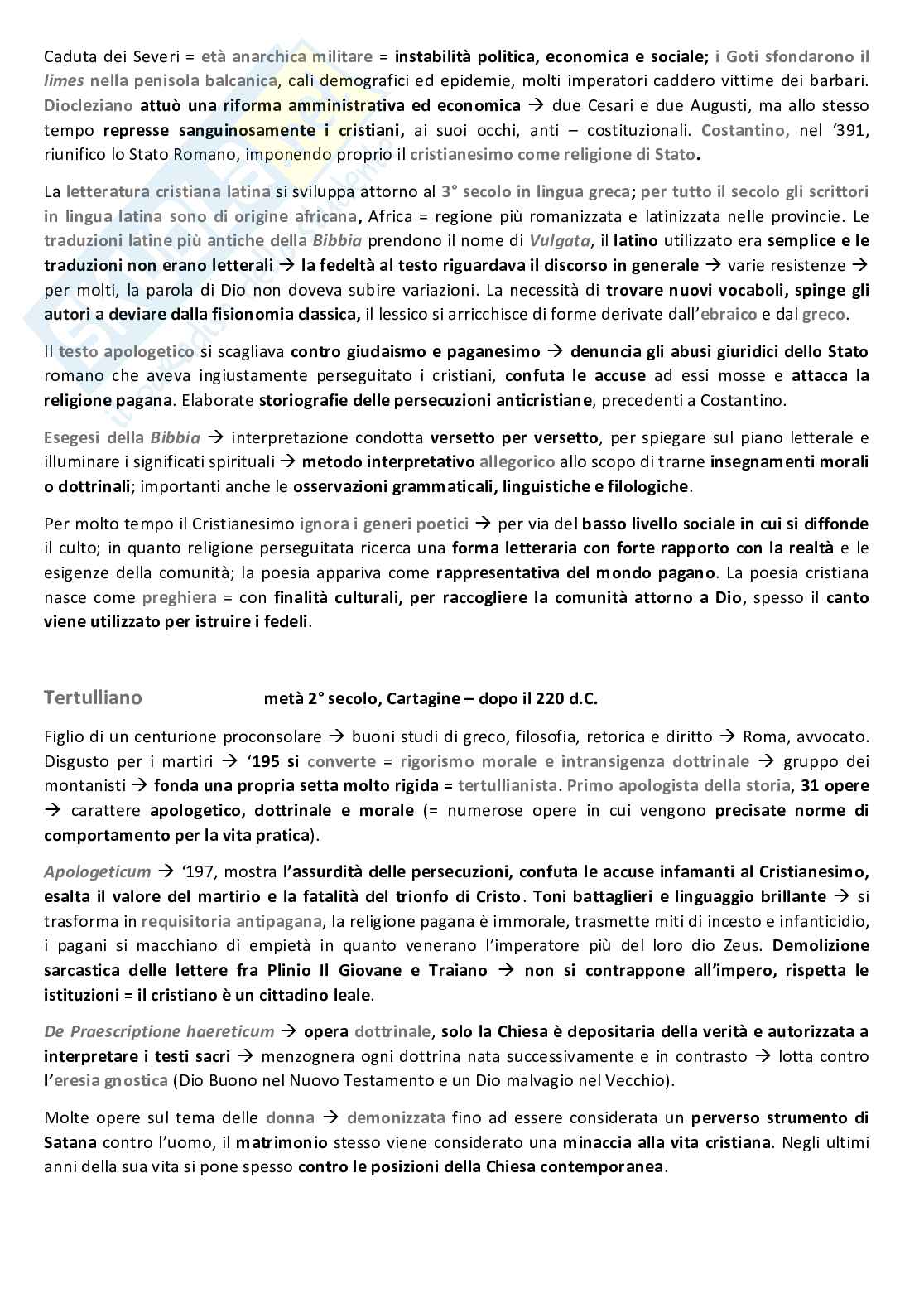 Caduta dei Severi = età anarchica militare = instabilità politica, economica e sociale; i Goti sfondarono il limes nella penisola balcanica, cali demografici ed epidemie, molti imperatori caddero vittime dei barbari. Diocleziano attuò una riforma amministrativa ed economica → due Cesari e due Augusti, ma allo stesso tempo represse sanguinosamente i cristiani, ai suoi occhi, anti – costituzionali. Costantino, nel '391, riunifico lo Stato Romano, imponendo proprio il cristianesimo come religione di Stato.

La letteratura cristiana latina si sviluppa attorno al 3° secolo in lingua greca; per tutto il secolo gli scrittori in lingua latina sono di origine africana, Africa = regione più romanizzata e latinizzata nelle provincie. Le traduzioni latine più antiche della Bibbia prendono il nome di Vulgata, il latino utilizzato era semplice e le traduzioni non erano letterali → la fedeltà al testo riguardava il discorso in generale → varie resistenze → per molti, la parola di Dio non doveva subire variazioni. La necessità di trovare nuovi vocaboli, spinge gli autori a deviare dalla fisionomia classica, il lessico si arricchisce di forme derivate dall'ebraico e dal greco.

Il testo apologetico si scagliava contro giudaismo e paganesimo → denuncia gli abusi giuridici dello Stato romano che aveva ingiustamente perseguitato i cristiani, confuta le accuse ad essi mosse e attacca la religione pagana. Elaborate storiografie delle persecuzioni anticristiane, precedenti a Costantino.

Esegesi della Bibbia → interpretazione condotta versetto per versetto, per spiegare sul piano letterale e illuminare i significati spirituali → metodo interpretativo allegorico allo scopo di trarne insegnamenti morali o dottrinali; importanti anche le osservazioni grammaticali, linguistiche e filologiche.

Per molto tempo il Cristianesimo ignora i generi poetici → per via del basso livello sociale in cui si diffonde il culto; in quanto religione perseguitata ricerca una forma letteraria con forte rapporto con la realtà e le esigenze della comunità; la poesia appariva come rappresentativa del mondo pagano. La poesia cristiana nasce come preghiera = con finalità culturali, per raccogliere la comunità attorno a Dio, spesso il canto viene utilizzato per istruire i fedeli.

Tertulliano metà 2° secolo, Cartagine – dopo il 220 d.C.

Figlio di un centurione proconsolare → buoni studi di greco, filosofia, retorica e diritto → Roma, avvocato. Disgusto per i martiri → '195 si converte = rigorismo morale e intransigenza dottrinale → gruppo dei montanisti → fonda una propria setta molto rigida = tertullianista. Primo apologista della storia, 31 opere → carattere apologetico, dottrinale e morale (= numerose opere in cui vengono precisate norme di comportamento per la vita pratica).

Apologeticum → '197, mostra l'assurdità delle persecuzioni, confuta le accuse infamanti al Cristianesimo, esalta il valore del martirio e la fatalità del trionfo di Cristo. Toni battaglieri e linguaggio brillante → si trasforma in requisitoria antipagana, la religione pagana è immorale, trasmette miti di incesto e infanticidio, i pagani si macchiano di empietà in quanto venerano l'imperatore più del loro dio Zeus. Demolizione sarcastica delle lettere fra Plinio Il Giovane e Traiano → non si contrappone all'impero, rispetta le istituzioni = il cristiano è un cittadino leale.

De Praescriptione haereticum → opera dottrinale, solo la Chiesa è depositaria della verità e autorizzata a interpretare i testi sacri → menzognera ogni dottrina nata successivamente e in contrasto → lotta contro l'eresia gnostica (Dio Buono nel Nuovo Testamento e un Dio malvagio nel Vecchio).

Molte opere sul tema delle donna → demonizzata fino ad essere considerata un perverso strumento di Satana contro l'uomo, il matrimonio stesso viene considerato una minaccia alla vita cristiana. Negli ultimi anni della sua vita si pone spesso contro le posizioni della Chiesa contemporanea.